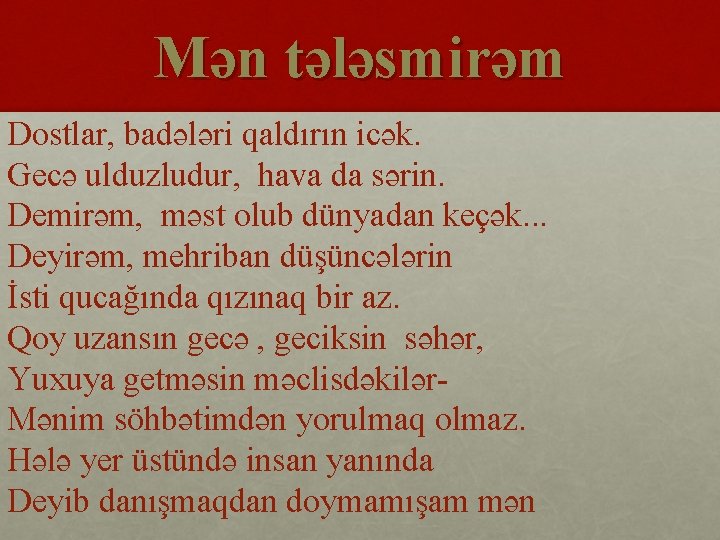 Mən tələsmirəm

Dostlar, badələri qaldırın icək.
Gecə ulduzludur, hava da sərin.
Demirəm, məst olub dünyadan keçək...
Deyirəm, mehriban düşüncələrin
İsti qucağında qızınaq bir az.
Qoy uzansın gecə , geciksin səhər,
Yuxuya getməsin məclisdəkilər-
Mənim söhbətimdən yorulmaq olmaz.
Hələ yer üstündə insan yanında
Deyib danışmaqdan doymamışam mən